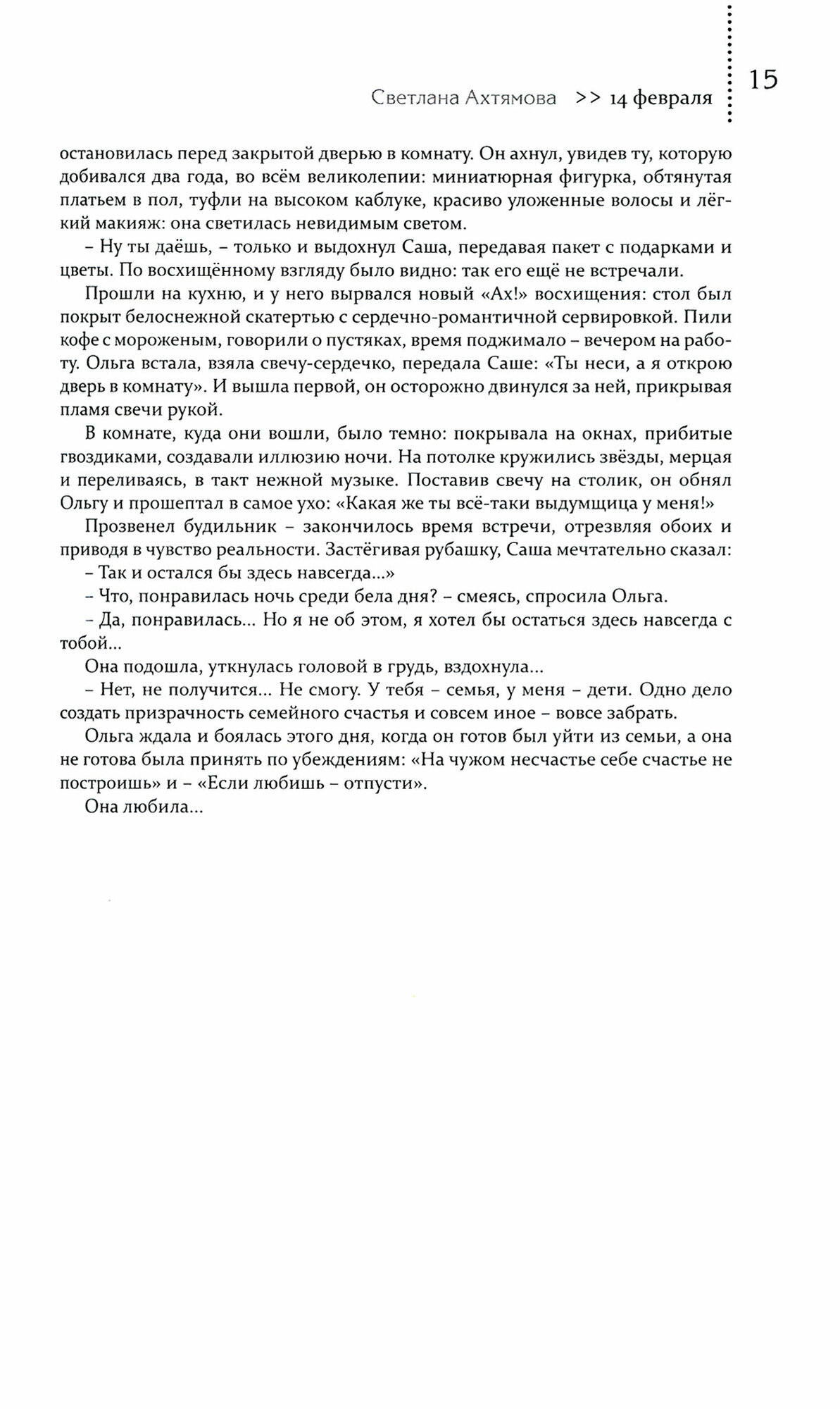 Светлана Ахтямова >> 14 февраля 15

остановилась перед закрытой дверью в комнату. Он ахнул, увидев ту, которую добивался два года, во всём великолепии: миниатюрная фигурка, обтянутая платьем в пол, туфли на высоком каблуке, красиво уложенные волосы и лёгкий макияж: она светилась невидимым светом.

– Ну ты даёшь, – только и выдохнул Саша, передавая пакет с подарками и цветы. По восхищённому взгляду было видно: так его ещё не встречали.

Прошли на кухню, и у него вырвался новый «Ах!» восхищения: стол был покрыт белоснежной скатертью с сердечно-романтичной сервировкой. Пили кофе с мороженым, говорили о пустяках, время поджимало – вечером на работу. Ольга встала, взяла свечу-сердечко, передала Саше: «Ты неси, а я открою дверь в комнату». И вышла первой, он осторожно двинулся за ней, прикрывая пламя свечи рукой.

В комнате, куда они вошли, было темно: покрывала на окнах, прибитые гвоздиками, создавали иллюзию ночи. На потолке кружились звёзды, мерцая и переливаясь, в такт нежной музыке. Поставив свечу на столик, он обнял Ольгу и прошептал в самое ухо: «Какая же ты всё-таки выдумщица у меня!»

Прозвенел будильник – закончилось время встречи, отрезвляя обоих и приводя в чувство реальности. Застёгивая рубашку, Саша мечтательно сказал:

– Так и остался бы здесь навсегда...»

– Что, понравилась ночь среди бела дня? – смеясь, спросила Ольга.

– Да, понравилась... Но я не об этом, я хотел бы остаться здесь навсегда с тобой...

Она подошла, уткнулась головой в грудь, вздохнула...

– Нет, не получится... Не смогу. У тебя – семья, у меня – дети. Одно дело создать призрачность семейного счастья и совсем иное – вовсе забрать.

Ольга ждала и боялась этого дня, когда он готов был уйти из семьи, а она не готова была принять по убеждениям: «На чужом несчастье себе счастье не построишь» и – «Если любишь – отпусти».

Она любила...